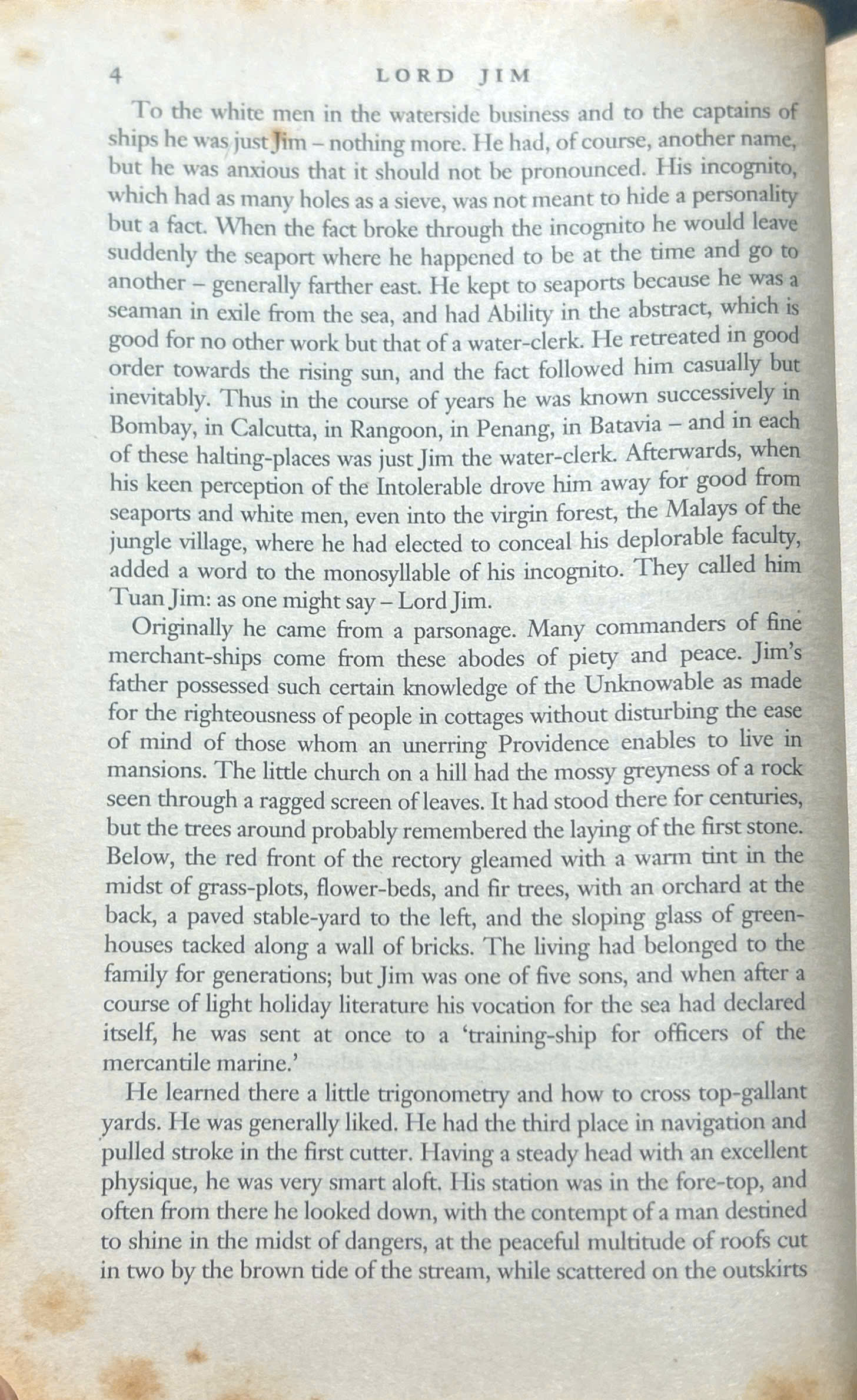 4 LORD JIM

To the white men in the waterside business and to the captains of ships he was just Jim – nothing more. He had, of course, another name, but he was anxious that it should not be pronounced. His incognito, which had as many holes as a sieve, was not meant to hide a personality but a fact. When the fact broke through the incognito he would leave suddenly the seaport where he happened to be at the time and go to another – generally farther east. He kept to seaports because he was a seaman in exile from the sea, and had Ability in the abstract, which is good for no other work but that of a water-clerk. He retreated in good order towards the rising sun, and the fact followed him casually but inevitably. Thus in the course of years he was known successively in Bombay, in Calcutta, in Rangoon, in Penang, in Batavia – and in each of these halting-places was just Jim the water-clerk. Afterwards, when his keen perception of the Intolerable drove him away for good from seaports and white men, even into the virgin forest, the Malays of the jungle village, where he had elected to conceal his deplorable faculty, added a word to the monosyllable of his incognito. They called him Tuan Jim: as one might say – Lord Jim.

Originally he came from a parsonage. Many commanders of fine merchant-ships come from these abodes of piety and peace. Jim's father possessed such certain knowledge of the Unknowable as made for the righteousness of people in cottages without disturbing the ease of mind of those whom an unerring Providence enables to live in mansions. The little church on a hill had the mossy greyness of a rock seen through a ragged screen of leaves. It had stood there for centuries, but the trees around probably remembered the laying of the first stone. Below, the red front of the rectory gleamed with a warm tint in the midst of grass-plots, flower-beds, and fir trees, with an orchard at the back, a paved stable-yard to the left, and the sloping glass of greenhouses tacked along a wall of bricks. The living had belonged to the family for generations; but Jim was one of five sons, and when after a course of light holiday literature his vocation for the sea had declared itself, he was sent at once to a 'training-ship for officers of the mercantile marine.'

He learned there a little trigonometry and how to cross top-gallant yards. He was generally liked. He had the third place in navigation and pulled stroke in the first cutter. Having a steady head with an excellent physique, he was very smart aloft. His station was in the fore-top, and often from there he looked down, with the contempt of a man destined to shine in the midst of dangers, at the peaceful multitude of roofs cut in two by the brown tide of the stream, while scattered on the outskirts